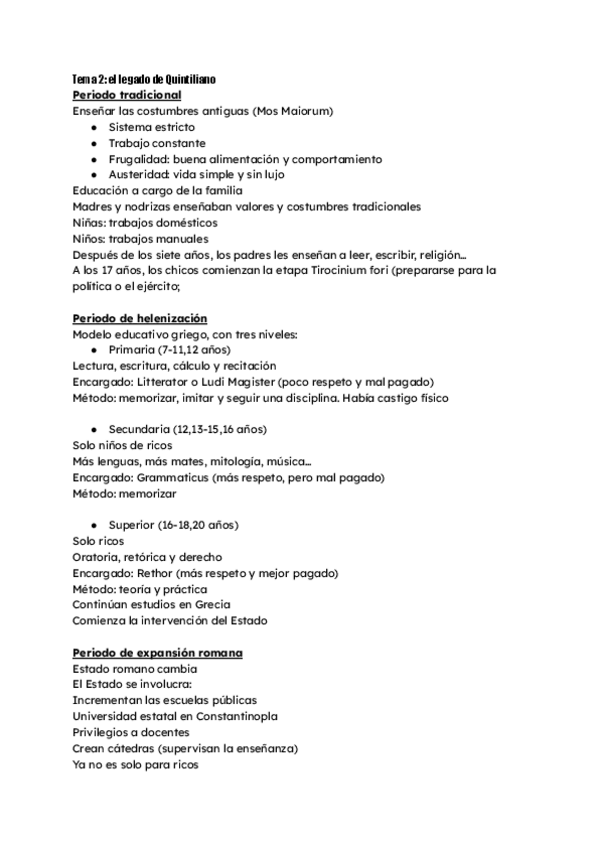 Tema 2: el legado de Quintiliano
Periodo tradicional
Enseñar las costumbres antiguas (Mos Maiorum)

- Sistema estricto
- Trabajo constante
- Frugalidad: buena alimentación y comportamiento
- Austeridad: vida simple y sin lujo

Educación a cargo de la familia
Madres y nodrizas enseñaban valores y costumbres tradicionales
Niñas: trabajos domésticos
Niños: trabajos manuales
Después de los siete años, los padres les enseñan a leer, escribir, religión...
A los 17 años, los chicos comienzan la etapa Tirocinium fori (prepararse para la politica o el ejército;

Periodo de helenización
Modelo educativo griego, con tres niveles:

- Primaria (7-11,12 años)

Lectura, escritura, cálculo y recitación
Encargado: Litterator o Ludi Magister (poco respeto y mal pagado)
Método: memorizar, imitar y seguir una disciplina. Había castigo físico

- Secundaria (12,13-15,16 años)

Solo niños de ricos
Más lenguas, más mates, mitología, música...
Encargado: Grammaticus (más respeto, pero mal pagado)
Método: memorizar

- Superior (16-18,20 años)

Solo ricos
Oratoria, retórica y derecho
Encargado: Rethor (más respeto y mejor pagado)
Método: teoría y práctica
Continúan estudios en Grecia
Comienza la intervención del Estado

Periodo de expansión romana
Estado romano cambia
El Estado se involucra:
Incrementan las escuelas públicas
Universidad estatal en Constantinopla
Privilegios a docentes
Crean cátedras (supervisan la enseñanza)
Ya no es solo para ricos